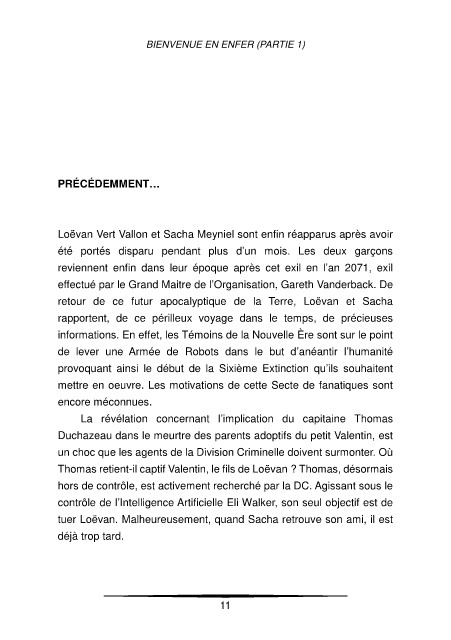 BIENVENUE EN ENFER (PARTIE 1)

PRÉCÉDEMMENT…

Loëvan Vert Vallon et Sacha Meyniel sont enfin réapparus après avoir été portés disparu pendant plus d'un mois. Les deux garçons reviennent enfin dans leur époque après cet exil en l'an 2071, exil effectué par le Grand Maitre de l'Organisation, Gareth Vanderback. De retour de ce futur apocalyptique de la Terre, Loëvan et Sacha rapportent, de ce périlleux voyage dans le temps, de précieuses informations. En effet, les Témoins de la Nouvelle Ère sont sur le point de lever une Armée de Robots dans le but d'anéantir l'humanité provoquant ainsi le début de la Sixième Extinction qu'ils souhaitent mettre en oeuvre. Les motivations de cette Secte de fanatiques sont encore méconnues.

La révélation concernant l'implication du capitaine Thomas Duchazeau dans le meurtre des parents adoptifs du petit Valentin, est un choc que les agents de la Division Criminelle doivent surmonter. Où Thomas retient-il captif Valentin, le fils de Loëvan ? Thomas, désormais hors de contrôle, est activement recherché par la DC. Agissant sous le contrôle de l'Intelligence Artificielle Eli Walker, son seul objectif est de tuer Loëvan. Malheureusement, quand Sacha retrouve son ami, il est déjà trop tard.

11